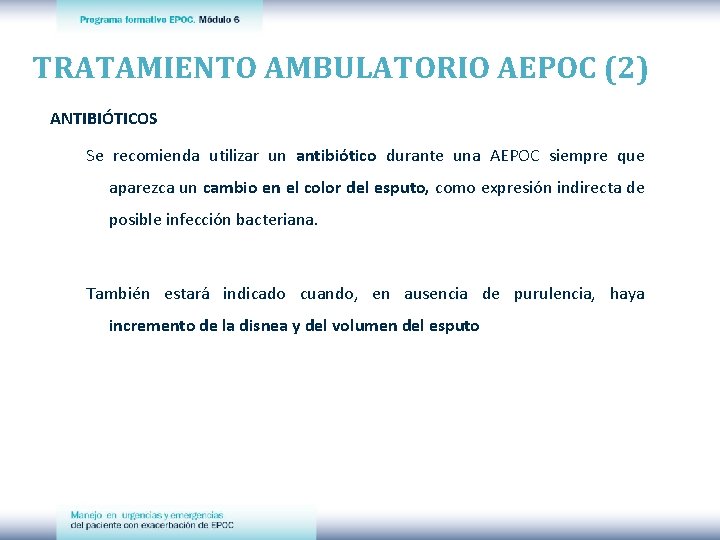 Programa formativo EPOC. Módulo 6

TRATAMIENTO AMBULATORIO AEPOC (2)

ANTIBIÓTICOS

Se recomienda utilizar un antibiótico durante una AEPOC siempre que aparezca un cambio en el color del esputo, como expresión indirecta de posible infección bacteriana.

También estará indicado cuando, en ausencia de purulencia, haya incremento de la disnea y del volumen del esputo

Manejo en urgencias y emergencias del paciente con exacerbación de EPOC